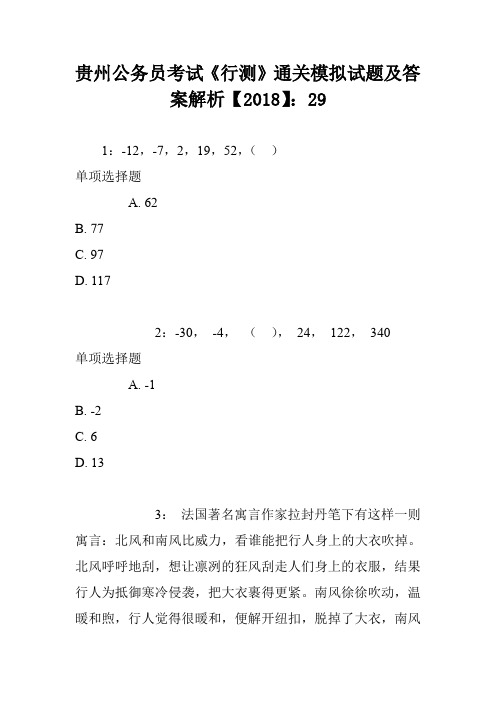 贵州公务员考试《行测》通关模拟试题及答案解析【2018】：29

1：-12，-7，2，19，52，（　）

单项选择题

A. 62

B. 77

C. 97

D. 117

2：-30，　-4，　（　），　24，　122，　340

单项选择题

A. -1

B. -2

C. 6

D. 13

3：　法国著名寓言作家拉封丹笔下有这样一则寓言：北风和南风比威力，看谁能把行人身上的大衣吹掉。北风呼呼地刮，想让凛冽的狂风刮走人们身上的衣服，结果行人为抵御寒冷侵袭，把大衣裹得更紧。南风徐徐吹动，温暖和煦，行人觉得很暖和，便解开纽扣，脱掉了大衣，南风